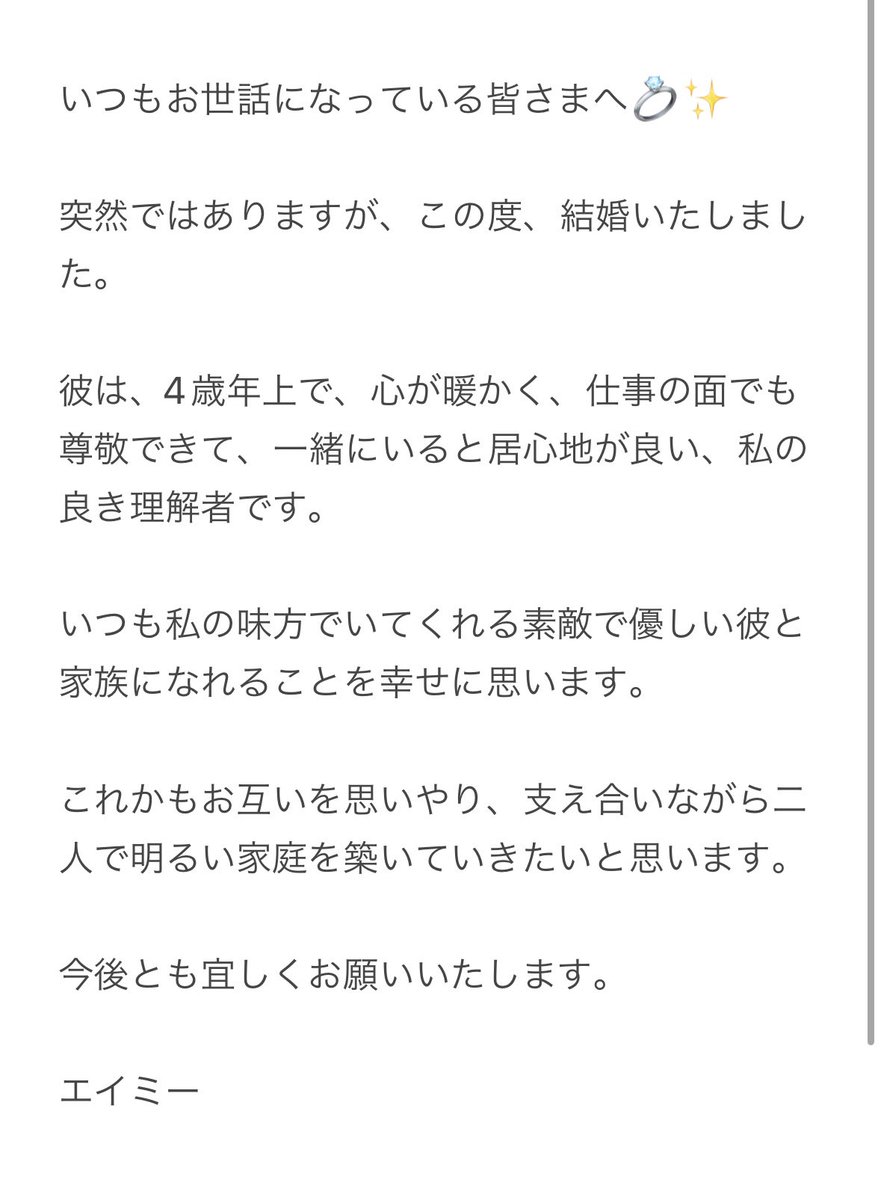 いつもお世話になっている皆さまへ💍✨

突然ではありますが、この度、結婚いたしました。

彼は、4歳年上で、心が暖かく、仕事の面でも尊敬できて、一緒にいると居心地が良い、私の良き理解者です。

いつも私の味方でいてくれる素敵で優しい彼と家族になれることを幸せに思います。

これかもお互いを思いやり、支え合いながら二人で明るい家庭を築いていきたいと思います。

今後とも宜しくお願いいたします。

エイミー